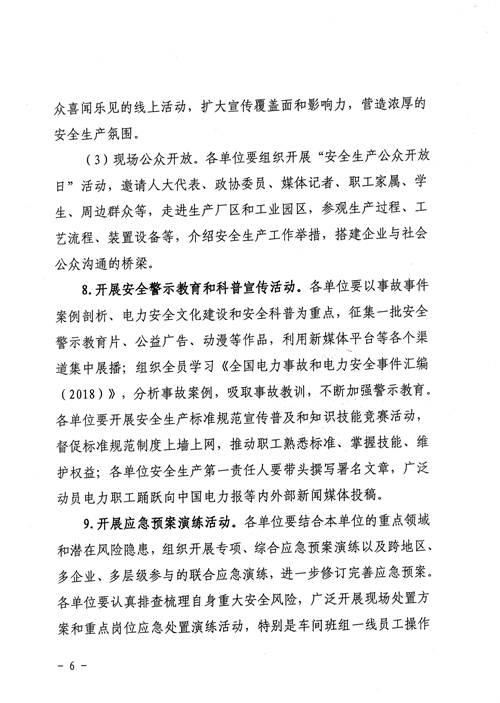 众喜闻乐见的线上活动，扩大宣传覆盖面和影响力，营造浓厚的安全生产氛围。

（3）现场公众开放。各单位要组织开展“安全生产公众开放日”活动，邀请人大代表、政协委员、媒体记者、职工家属、学生、周边群众等，走进生产厂区和工业园区，参观生产过程、工艺流程、装置设备等，介绍安全生产工作举措，搭建企业与社会公众沟通的桥梁。

8. 开展安全警示教育和科普宣传活动。各单位要以事故事件案例剖析、电力安全文化建设和安全科普为重点，征集一批安全警示教育片、公益广告、动漫等作品，利用新媒体平台等各个渠道集中展播；组织全员学习《全国电力事故和电力安全事件汇编（2018）》，分析事故案例，吸取事故教训，不断加强警示教育。各单位要开展安全生产标准规范宣传普及和知识技能竞赛活动，督促标准规范制度上墙上网，推动职工熟悉标准、掌握技能、维护权益；各单位安全生产第一责任人要带头撰写署名文章，广泛动员电力职工踊跃向中国电力报等内外部新闻媒体投稿。

9. 开展应急预案演练活动。各单位要结合本单位的重点领域和潜在风险隐患，组织开展专项、综合应急预案演练以及跨地区、多企业、多层级参与的联合应急演练，进一步修订完善应急预案。各单位要认真排查梳理自身重大安全风险，广泛开展现场处置方案和重点岗位应急处置演练活动，特别是车间班组一线员工操作

－ 6 －